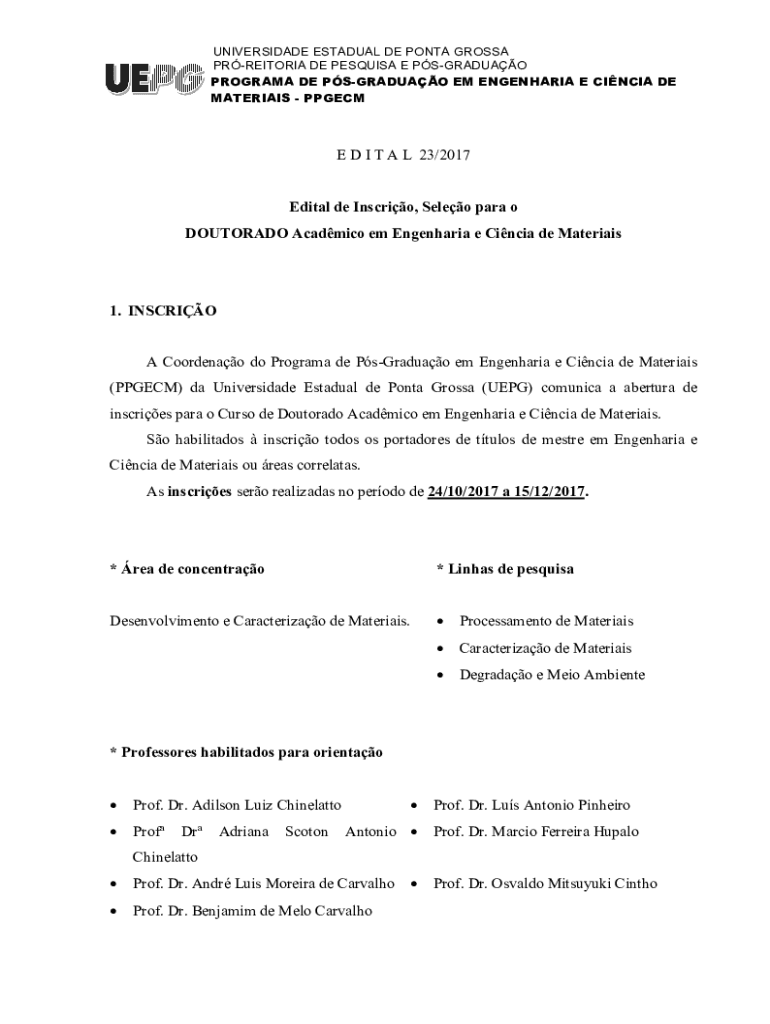 UEPG
UNIVERSIDADE ESTADUAL DE PONTA GROSSA
PRÓ-REITORIA DE PESQUISA E PÓS-GRADUAÇÃO
PROGRAMA DE PÓS-GRADUAÇÃO EM ENGENHARIA E CIÊNCIA DE MATERIAIS - PPGECM

E D I T A L 23/2017

Edital de Inscrição, Seleção para o

DOUTORADO Acadêmico em Engenharia e Ciência de Materiais

1. INSCRIÇÃO

A Coordenação do Programa de Pós-Graduação em Engenharia e Ciência de Materiais (PPGECM) da Universidade Estadual de Ponta Grossa (UEPG) comunica a abertura de inscrições para o Curso de Doutorado Acadêmico em Engenharia e Ciência de Materiais.

São habilitados à inscrição todos os portadores de títulos de mestre em Engenharia e Ciência de Materiais ou áreas correlatas.

As inscrições serão realizadas no período de 24/10/2017 a 15/12/2017.

* Área de concentração

Desenvolvimento e Caracterização de Materiais.

* Linhas de pesquisa

• Processamento de Materiais
• Caracterização de Materiais
• Degradação e Meio Ambiente

* Professores habilitados para orientação

• Prof. Dr. Adilson Luiz Chinelatto
• Profª Drª Adriana Scoton Antonio Chinelatto
• Prof. Dr. André Luis Moreira de Carvalho
• Prof. Dr. Benjamim de Melo Carvalho

• Prof. Dr. Luís Antonio Pinheiro
• Prof. Dr. Marcio Ferreira Hupalo
• Prof. Dr. Osvaldo Mitsuyuki Cintho